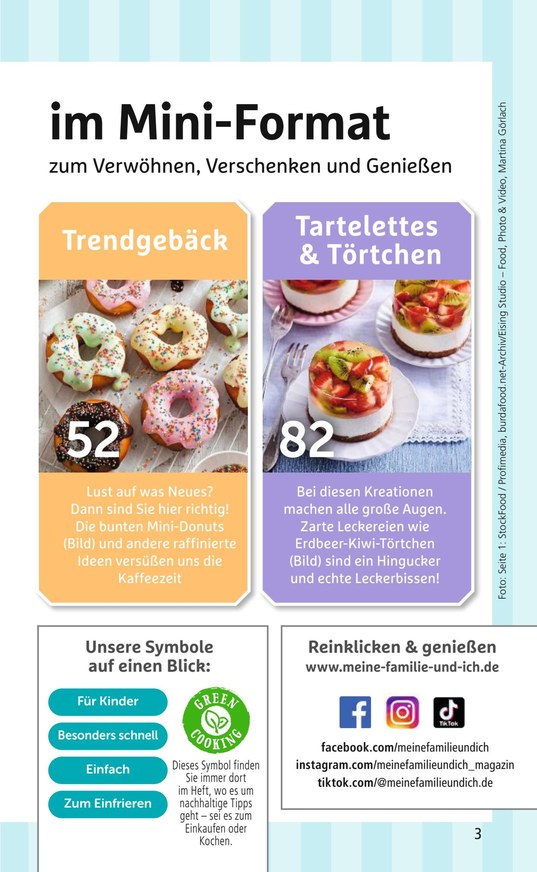 im Mini-Format

zum Verwöhnen, Verschenken und Genießen

Trendgebäck

52

Lust auf was Neues? Dann sind Sie hier richtig! Die bunten Mini-Donuts (Bild) und andere raffinierte Ideen versüßen uns die Kaffeezeit

Tartelettes & Törtchen

82

Bei diesen Kreationen machen alle große Augen. Zarte Leckereien wie Erdbeer-Kiwi-Törtchen (Bild) sind ein Hingucker und echte Leckerbissen!

Foto: Seite 1: StockFood / Profimedia, burdafood.net-Archiv/Eising Studio – Food, Photo & Video, Martina Görlach

Unsere Symbole auf einen Blick:

Für Kinder

Besonders schnell

Einfach

Zum Einfrieren

GREEN COOKING

Dieses Symbol finden Sie immer dort im Heft, wo es um nachhaltige Tipps geht – sei es zum Einkaufen oder Kochen.

Reinklicken & genießen
www.meine-familie-und-ich.de

TikTok

facebook.com/meinefamilieundich
instagram.com/meinefamilieundich_magazin
tiktok.com/@meinefamilieundich.de

3